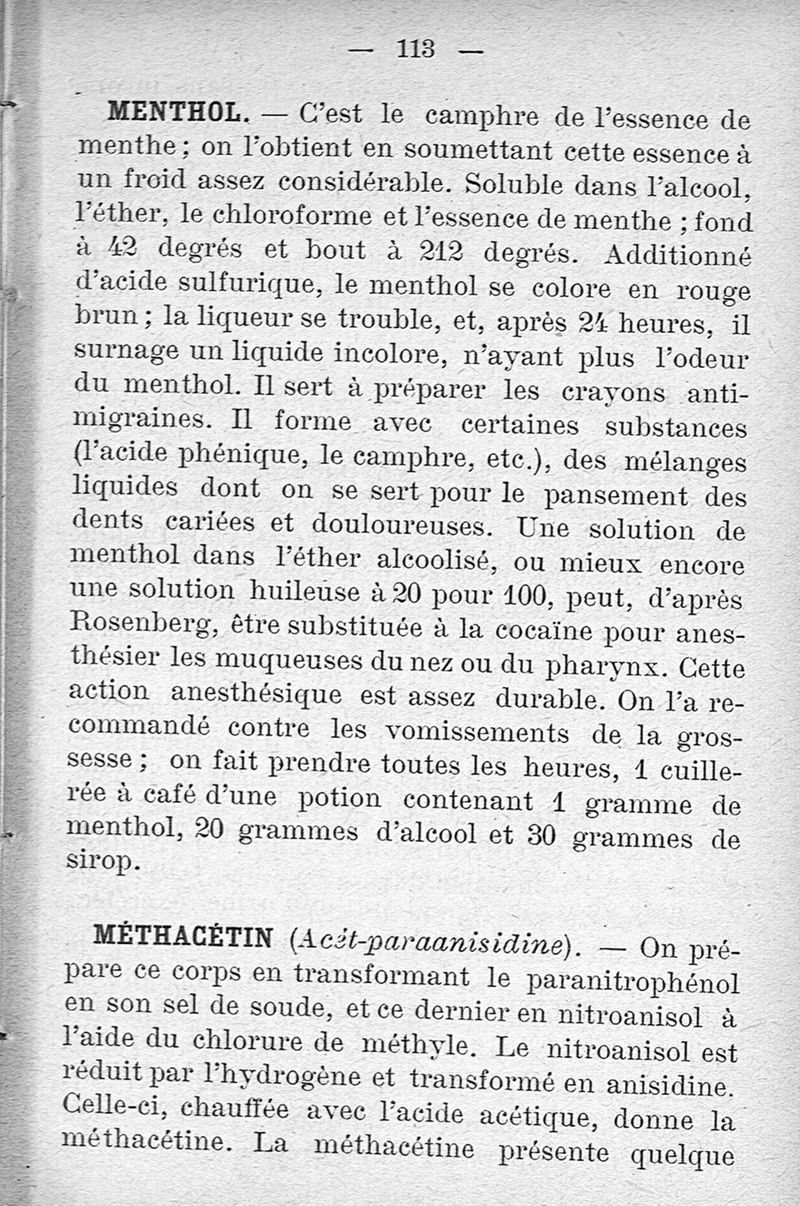 — 113 —

MENTHOL. — C'est le camphre de l'essence de menthe ; on l'obtient en soumettant cette essence à un froid assez considérable. Soluble dans l'alcool, l'éther, le chloroforme et l'essence de menthe ; fond à 42 degrés et bout à 212 degrés. Additionné d'acide sulfurique, le menthol se colore en rouge brun ; la liqueur se trouble, et, après 24 heures, il surnage un liquide incolore, n'ayant plus l'odeur du menthol. Il sert à préparer les crayons antimigraines. Il forme avec certaines substances (l'acide phénique, le camphre, etc.), des mélanges liquides dont on se sert pour le pansement des dents cariées et douloureuses. Une solution de menthol dans l'éther alcoolisé, ou mieux encore une solution huileuse à 20 pour 100, peut, d'après Rosenberg, être substituée à la cocaïne pour anesthésier les muqueuses du nez ou du pharynx. Cette action anesthésique est assez durable. On l'a recommandé contre les vomissements de la grossesse ; on fait prendre toutes les heures, 1 cuillerée à café d'une potion contenant 1 gramme de menthol, 20 grammes d'alcool et 30 grammes de sirop.

MÉTHACÉTIN (Acét-paraanisidine). — On prépare ce corps en transformant le paranitrophénol en son sel de soude, et ce dernier en nitroanisol à l'aide du chlorure de méthyle. Le nitroanisol est réduit par l'hydrogène et transformé en anisidine. Celle-ci, chauffée avec l'acide acétique, donne la méthacétine. La méthacétine présente quelque